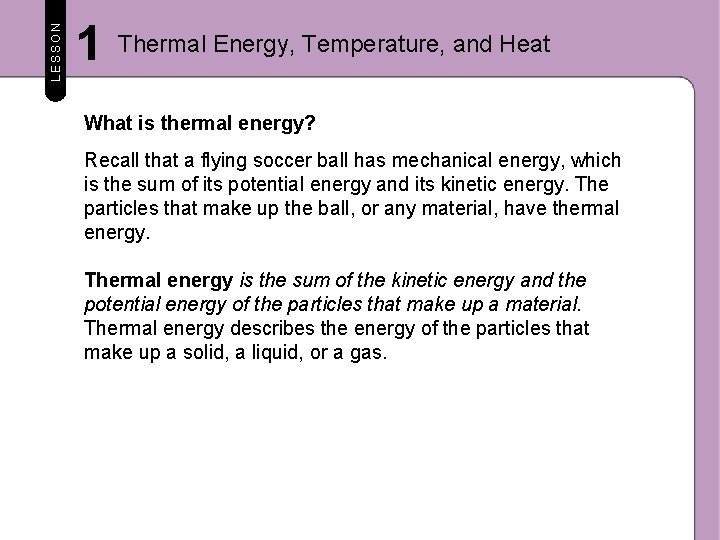 LESSON

1 Thermal Energy, Temperature, and Heat

What is thermal energy?

Recall that a flying soccer ball has mechanical energy, which is the sum of its potential energy and its kinetic energy. The particles that make up the ball, or any material, have thermal energy.

Thermal energy is the sum of the kinetic energy and the potential energy of the particles that make up a material. Thermal energy describes the energy of the particles that make up a solid, a liquid, or a gas.